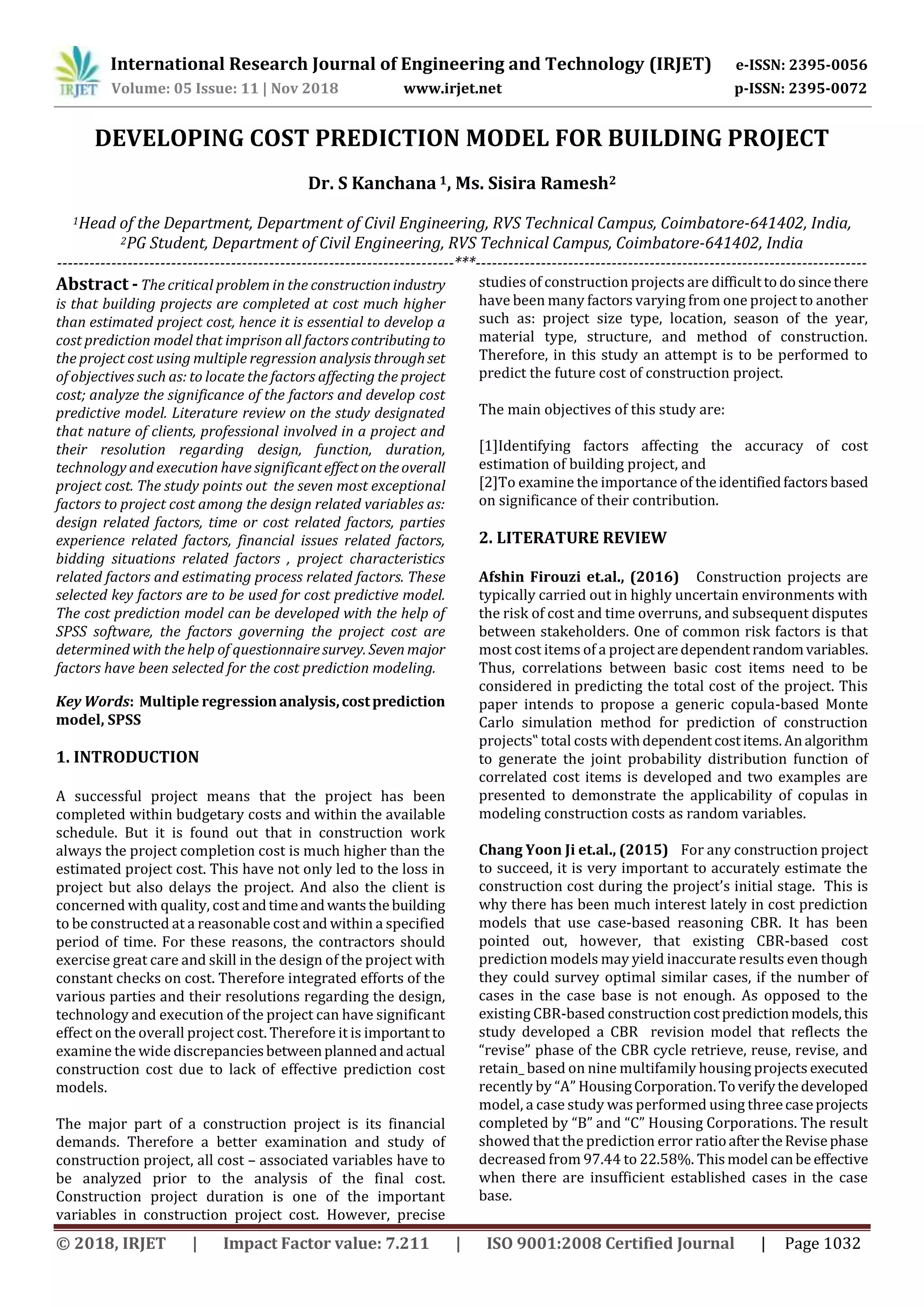 IRJET International Research Journal of Engineering and Technology (IRJET) e-ISSN: 2395-0056
Volume: 05 Issue: 11 | Nov 2018 www.irjet.net p-ISSN: 2395-0072

DEVELOPING COST PREDICTION MODEL FOR BUILDING PROJECT

Dr. S Kanchana $^1$, Ms. Sisira Ramesh$^2$

$^1$Head of the Department, Department of Civil Engineering, RVS Technical Campus, Coimbatore-641402, India,
$^2$PG Student, Department of Civil Engineering, RVS Technical Campus, Coimbatore-641402, India

---***---

Abstract - The critical problem in the construction industry is that building projects are completed at cost much higher than estimated project cost, hence it is essential to develop a cost prediction model that imprison all factors contributing to the project cost using multiple regression analysis through set of objectives such as: to locate the factors affecting the project cost; analyze the significance of the factors and develop cost predictive model. Literature review on the study designated that nature of clients, professional involved in a project and their resolution regarding design, function, duration, technology and execution have significant effect on the overall project cost. The study points out the seven most exceptional factors to project cost among the design related variables as: design related factors, time or cost related factors, parties experience related factors, financial issues related factors, bidding situations related factors , project characteristics related factors and estimating process related factors. These selected key factors are to be used for cost predictive model. The cost prediction model can be developed with the help of SPSS software, the factors governing the project cost are determined with the help of questionnaire survey. Seven major factors have been selected for the cost prediction modeling.

Key Words: Multiple regression analysis, cost prediction model, SPSS

1. INTRODUCTION

A successful project means that the project has been completed within budgetary costs and within the available schedule. But it is found out that in construction work always the project completion cost is much higher than the estimated project cost. This have not only led to the loss in project but also delays the project. And also the client is concerned with quality, cost and time and wants the building to be constructed at a reasonable cost and within a specified period of time. For these reasons, the contractors should exercise great care and skill in the design of the project with constant checks on cost. Therefore integrated efforts of the various parties and their resolutions regarding the design, technology and execution of the project can have significant effect on the overall project cost. Therefore it is important to examine the wide discrepancies between planned and actual construction cost due to lack of effective prediction cost models.

The major part of a construction project is its financial demands. Therefore a better examination and study of construction project, all cost – associated variables have to be analyzed prior to the analysis of the final cost. Construction project duration is one of the important variables in construction project cost. However, precise studies of construction projects are difficult to do since there have been many factors varying from one project to another such as: project size type, location, season of the year, material type, structure, and method of construction. Therefore, in this study an attempt is to be performed to predict the future cost of construction project.

The main objectives of this study are:

[1]Identifying factors affecting the accuracy of cost estimation of building project, and
[2]To examine the importance of the identified factors based on significance of their contribution.

2. LITERATURE REVIEW

Afshin Firouzi et.al., (2016) Construction projects are typically carried out in highly uncertain environments with the risk of cost and time overruns, and subsequent disputes between stakeholders. One of common risk factors is that most cost items of a project are dependent random variables. Thus, correlations between basic cost items need to be considered in predicting the total cost of the project. This paper intends to propose a generic copula-based Monte Carlo simulation method for prediction of construction projects‟ total costs with dependent cost items. An algorithm to generate the joint probability distribution function of correlated cost items is developed and two examples are presented to demonstrate the applicability of copulas in modeling construction costs as random variables.

Chang Yoon Ji et.al., (2015) For any construction project to succeed, it is very important to accurately estimate the construction cost during the project's initial stage. This is why there has been much interest lately in cost prediction models that use case-based reasoning CBR. It has been pointed out, however, that existing CBR-based cost prediction models may yield inaccurate results even though they could survey optimal similar cases, if the number of cases in the case base is not enough. As opposed to the existing CBR-based construction cost prediction models, this study developed a CBR revision model that reflects the "revise" phase of the CBR cycle retrieve, reuse, revise, and retain_ based on nine multifamily housing projects executed recently by "A" Housing Corporation. To verify the developed model, a case study was performed using three case projects completed by "B" and "C" Housing Corporations. The result showed that the prediction error ratio after the Revise phase decreased from 97.44 to 22.58%. This model can be effective when there are insufficient established cases in the case base.

© 2018, IRJET | Impact Factor value: 7.211 | ISO 9001:2008 Certified Journal | Page 1032